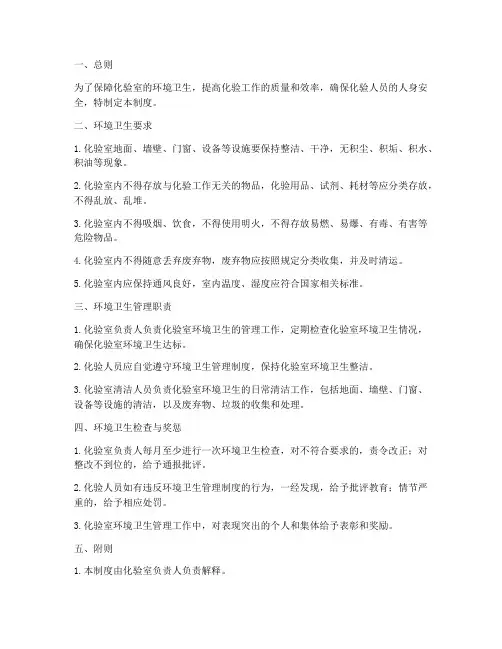 一、总则

为了保障化验室的环境卫生，提高化验工作的质量和效率，确保化验人员的人身安全，特制定本制度。

二、环境卫生要求

1. 化验室地面、墙壁、门窗、设备等设施要保持整洁、干净，无积尘、积垢、积水、积油等现象。

2. 化验室内不得存放与化验工作无关的物品，化验用品、试剂、耗材等应分类存放，不得乱放、乱堆。

3. 化验室内不得吸烟、饮食，不得使用明火，不得存放易燃、易爆、有毒、有害等危险物品。

4. 化验室内不得随意丢弃废弃物，废弃物应按照规定分类收集，并及时清运。

5. 化验室内应保持通风良好，室内温度、湿度应符合国家相关标准。

三、环境卫生管理职责

1. 化验室负责人负责化验室环境卫生的管理工作，定期检查化验室环境卫生情况，确保化验室环境卫生达标。

2. 化验人员应自觉遵守环境卫生管理制度，保持化验室环境卫生整洁。

3. 化验室清洁人员负责化验室环境卫生的日常清洁工作，包括地面、墙壁、门窗、设备等设施的清洁，以及废弃物、垃圾的收集和处理。

四、环境卫生检查与奖惩

1. 化验室负责人每月至少进行一次环境卫生检查，对不符合要求的，责令改正；对整改不到位的，给予通报批评。

2. 化验人员如有违反环境卫生管理制度的行为，一经发现，给予批评教育；情节严重的，给予相应处罚。

3. 化验室环境卫生管理工作中，对表现突出的个人和集体给予表彰和奖励。

五、附则

1. 本制度由化验室负责人负责解释。